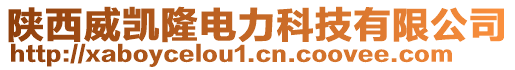 陕西威凯隆电力科技有限公司
http://xaboycelou1.cn.coovee.com